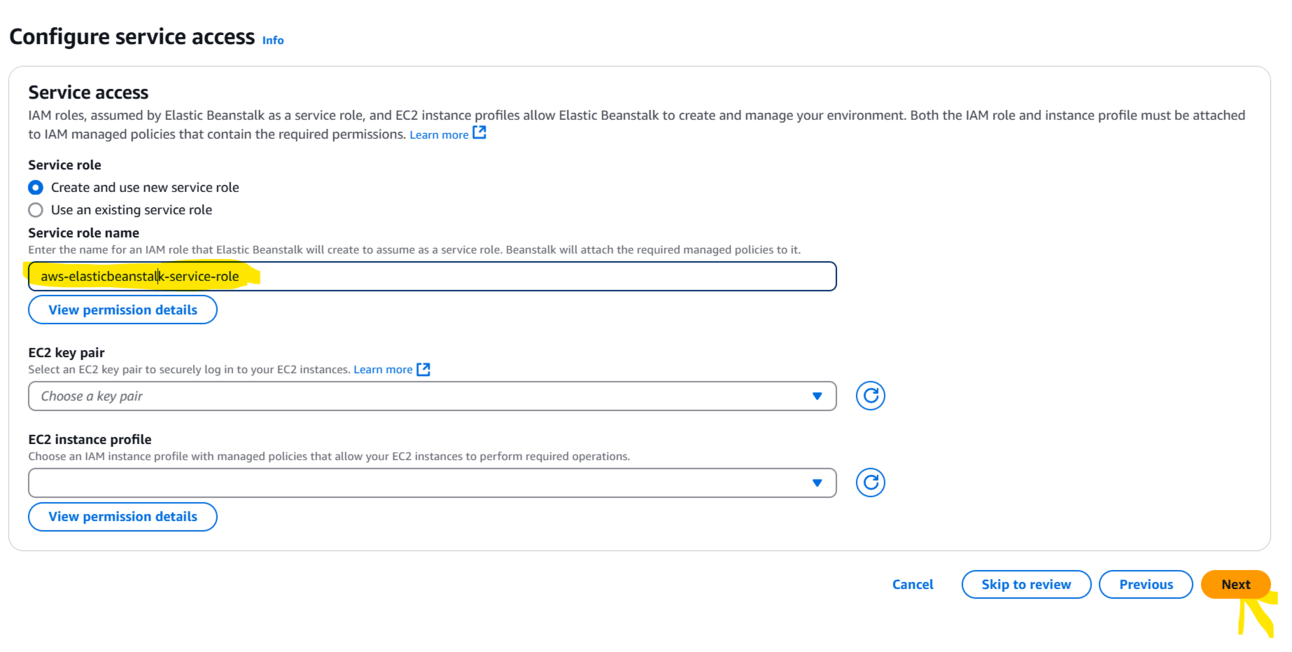 Configure service access Info

Service access
IAM roles, assumed by Elastic Beanstalk as a service role, and EC2 instance profiles allow Elastic Beanstalk to create and manage your environment. Both the IAM role and instance profile must be attached to IAM managed policies that contain the required permissions. Learn more

Service role
Create and use new service role
Use an existing service role

Service role name
Enter the name for an IAM role that Elastic Beanstalk will create to assume as a service role. Beanstalk will attach the required managed policies to it.
aws-elasticbeanstalk-service-role

View permission details

EC2 key pair
Select an EC2 key pair to securely log in to your EC2 instances. Learn more
Choose a key pair

EC2 instance profile
Choose an IAM instance profile with managed policies that allow your EC2 instances to perform required operations.

View permission details

Cancel Skip to review Previous Next